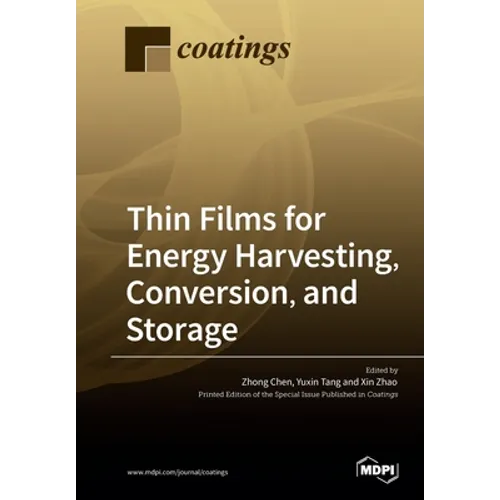 coatings

Thin Films for Energy Harvesting, Conversion, and Storage

Edited by
Zhong Chen, Yuxin Tang and Xin Zhao
Printed Edition of the Special Issue Published in Coatings

www.mdpi.com/journal/coatings

MDPI